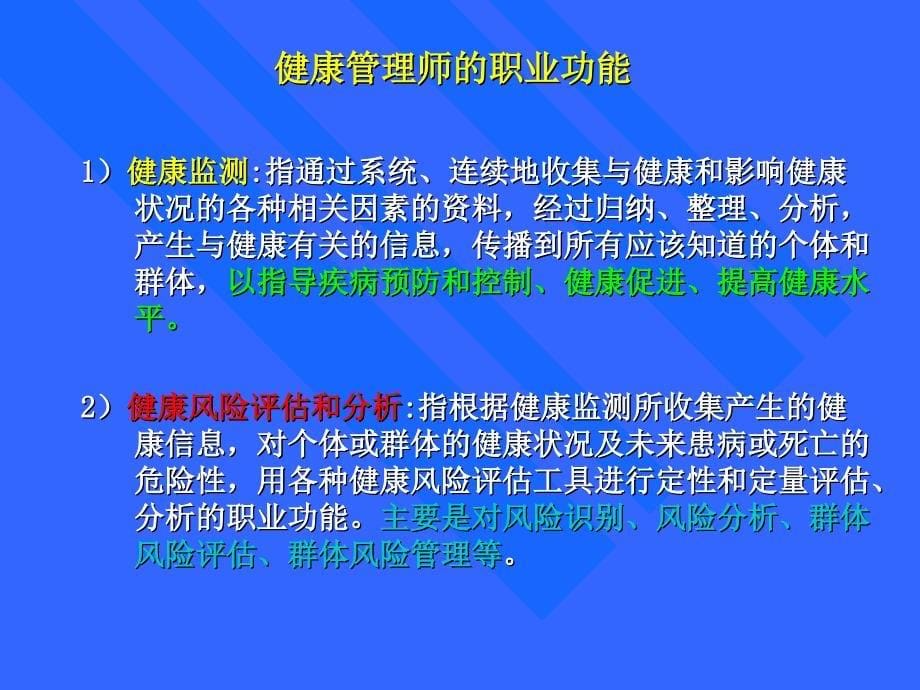 健康管理师的职业功能

1）健康监测:指通过系统、连续地收集与健康和影响健康状况的各种相关因素的资料，经过归纳、整理、分析，产生与健康有关的信息，传播到所有应该知道的个体和群体，以指导疾病预防和控制、健康促进、提高健康水平。

2）健康风险评估和分析:指根据健康监测所收集产生的健康信息，对个体或群体的健康状况及未来患病或死亡的危险性，用各种健康风险评估工具进行定性和定量评估、分析的职业功能。主要是对风险识别、风险分析、群体风险评估、群体风险管理等。